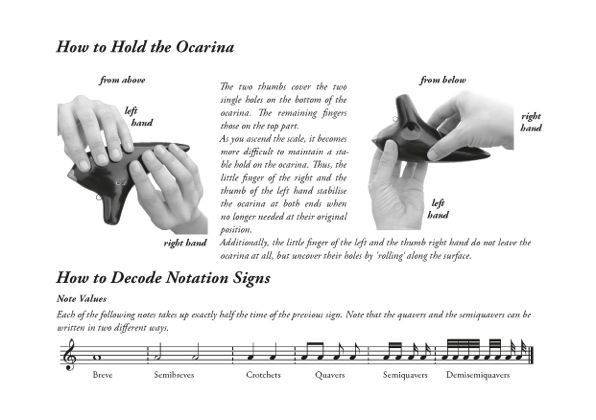 How to Hold the Ocarina

from above

left hand

right hand

The two thumbs cover the two single holes on the bottom of the ocarina. The remaining fingers those on the top part.
As you ascend the scale, it becomes more difficult to maintain a stable hold on the ocarina. Thus, the little finger of the right and the thumb of the left hand stabilise the ocarina at both ends when no longer needed at their original position.
Additionally, the little finger of the left and the thumb right hand do not leave the ocarina at all, but uncover their holes by 'rolling' along the surface.

from below

right hand

left hand

How to Decode Notation Signs

Note Values

Each of the following notes takes up exactly half the time of the previous sign. Note that the quavers and the semiquavers can be written in two different ways.

Breve Semibreves Crotchets Quavers Semiquavers Demisemiquavers